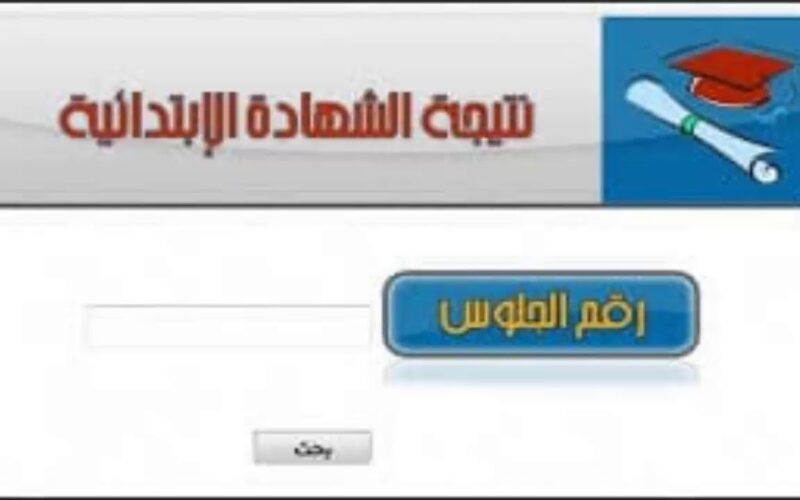 نتيجة الشهادة الابتدائية

رقم الجلوس

بحث